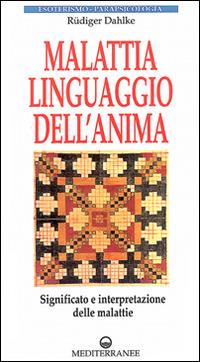 ESOTERISMO - PARAPSICOLOGIA

Rüdiger Dahlke

MALATTIA LINGUAGGIO DELL'ANIMA

Significato e interpretazione delle malattie

MEDITERRANEE